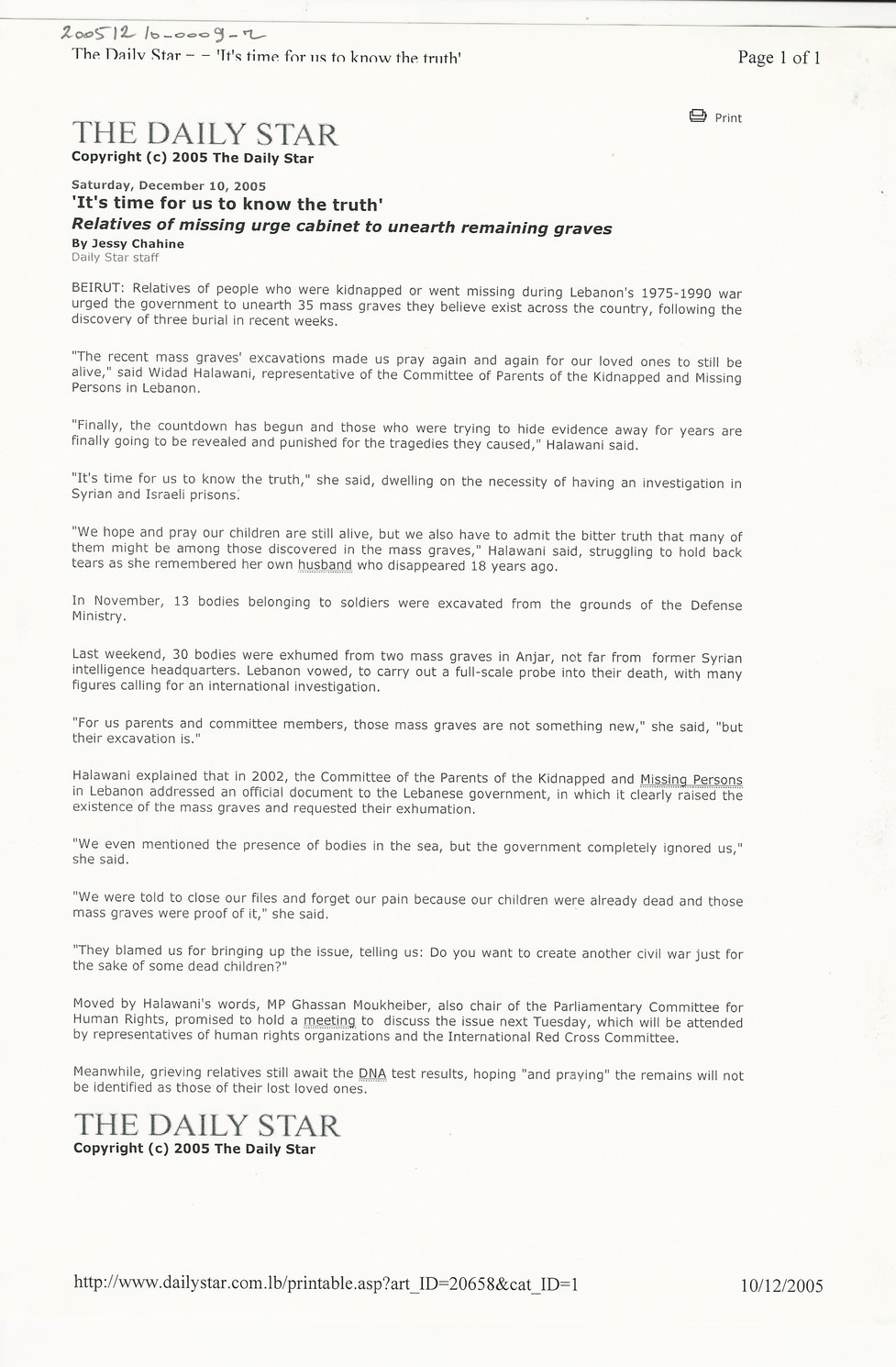 20051210-0009-2

The Daily Star - - 'It's time for us to know the truth'

Page 1 of 1

Print

THE DAILY STAR
Copyright (c) 2005 The Daily Star

Saturday, December 10, 2005
'It's time for us to know the truth'
Relatives of missing urge cabinet to unearth remaining graves
By Jessy Chahine
Daily Star staff

BEIRUT: Relatives of people who were kidnapped or went missing during Lebanon's 1975-1990 war urged the government to unearth 35 mass graves they believe exist across the country, following the discovery of three burial in recent weeks.

"The recent mass graves' excavations made us pray again and again for our loved ones to still be alive," said Widad Halawani, representative of the Committee of Parents of the Kidnapped and Missing Persons in Lebanon.

"Finally, the countdown has begun and those who were trying to hide evidence away for years are finally going to be revealed and punished for the tragedies they caused," Halawani said.

"It's time for us to know the truth," she said, dwelling on the necessity of having an investigation in Syrian and Israeli prisons.

"We hope and pray our children are still alive, but we also have to admit the bitter truth that many of them might be among those discovered in the mass graves," Halawani said, struggling to hold back tears as she remembered her own husband who disappeared 18 years ago.

In November, 13 bodies belonging to soldiers were excavated from the grounds of the Defense Ministry.

Last weekend, 30 bodies were exhumed from two mass graves in Anjar, not far from former Syrian intelligence headquarters. Lebanon vowed, to carry out a full-scale probe into their death, with many figures calling for an international investigation.

"For us parents and committee members, those mass graves are not something new," she said, "but their excavation is."

Halawani explained that in 2002, the Committee of the Parents of the Kidnapped and Missing Persons in Lebanon addressed an official document to the Lebanese government, in which it clearly raised the existence of the mass graves and requested their exhumation.

"We even mentioned the presence of bodies in the sea, but the government completely ignored us," she said.

"We were told to close our files and forget our pain because our children were already dead and those mass graves were proof of it," she said.

"They blamed us for bringing up the issue, telling us: Do you want to create another civil war just for the sake of some dead children?"

Moved by Halawani's words, MP Ghassan Moukheiber, also chair of the Parliamentary Committee for Human Rights, promised to hold a meeting to discuss the issue next Tuesday, which will be attended by representatives of human rights organizations and the International Red Cross Committee.

Meanwhile, grieving relatives still await the DNA test results, hoping "and praying" the remains will not be identified as those of their lost loved ones.

THE DAILY STAR
Copyright (c) 2005 The Daily Star

http://www.dailystar.com.lb/printable.asp?art_ID=20658&cat_ID=1

10/12/2005